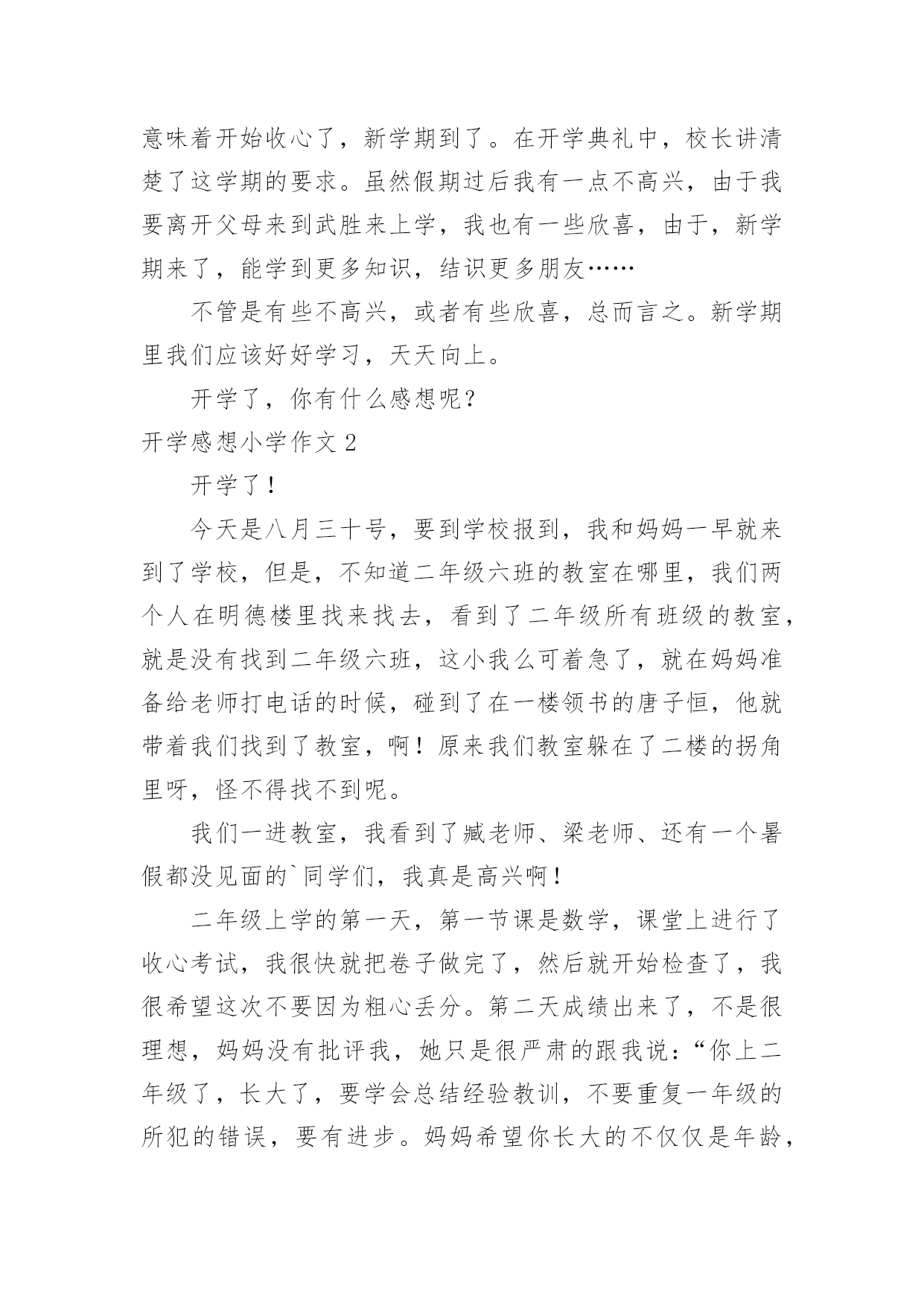 意味着开始收心了，新学期到了。在开学典礼中，校长讲清楚了这学期的要求。虽然假期过后我有一点不高兴，由于我要离开父母来到武胜来上学，我也有一些欣喜，由于，新学期来了，能学到更多知识，结识更多朋友……

不管是有些不高兴，或者有些欣喜，总而言之。新学期里我们应该好好学习，天天向上。

开学了，你有什么感想呢？

开学感想小学作文 2

开学了！

今天是八月三十号，要到学校报到，我和妈妈一早就来到了学校，但是，不知道二年级六班的教室在哪里，我们两个人在明德楼里找来找去，看到了二年级所有班级的教室，就是没有找到二年级六班，这小我么可着急了，就在妈妈准备给老师打电话的时候，碰到了在一楼领书的唐子恒，他就带着我们找到了教室，啊！原来我们教室躲在了二楼的拐角里呀，怪不得找不到呢。

我们一进教室，我看到了臧老师、梁老师、还有一个暑假都没见面的`同学们，我真是高兴啊！

二年级上学的第一天，第一节课是数学，课堂上进行了收心考试，我很快就把卷子做完了，然后就开始检查了，我很希望这次不要因为粗心丢分。第二天成绩出来了，不是很理想，妈妈没有批评我，她只是很严肃的跟我说：“你上二年级了，长大了，要学会总结经验教训，不要重复一年级的所犯的错误，要有进步。妈妈希望你长大的不仅仅是年龄，